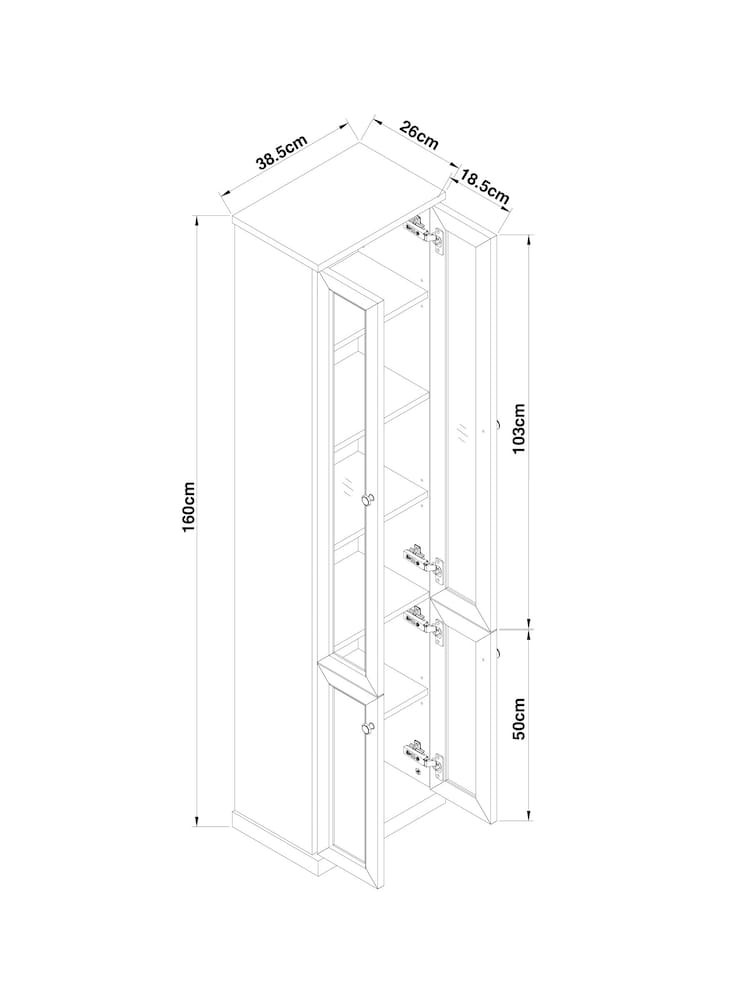 38.5cm
26cm
18.5cm
160cm
103cm
50cm